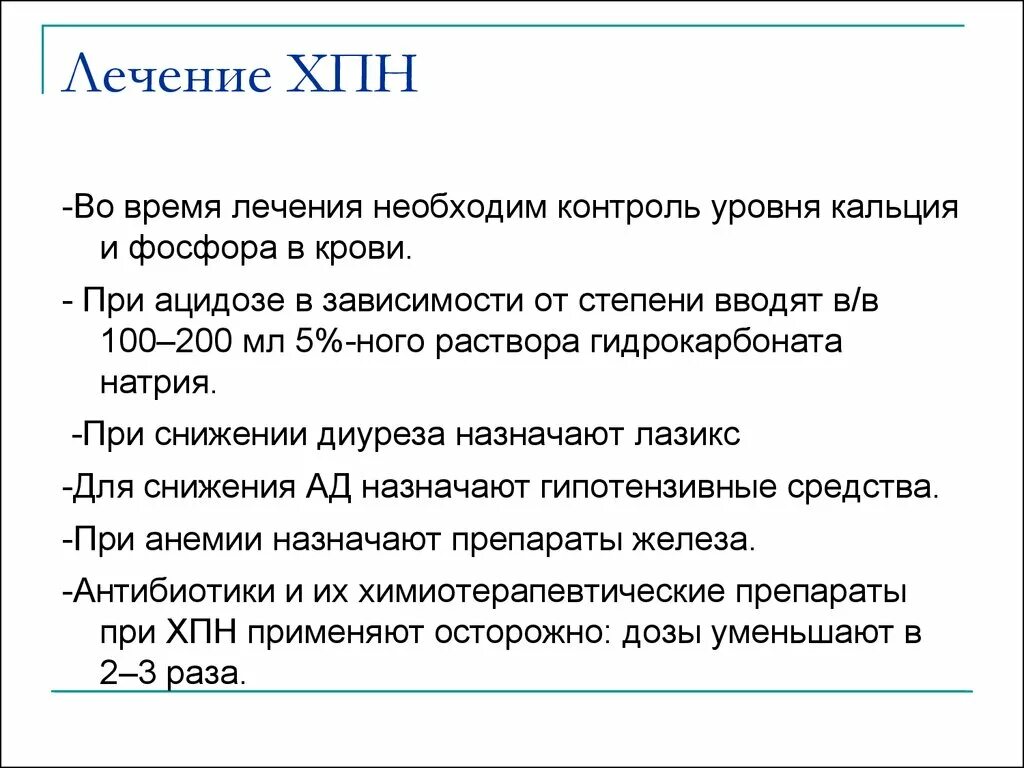 Лечение ХПН

-Во время лечения необходим контроль уровня кальция и фосфора в крови.

- При ацидозе в зависимости от степени вводят в/в 100–200 мл 5%-ного раствора гидрокарбоната натрия.

-При снижении диуреза назначают лазикс

-Для снижения АД назначают гипотензивные средства.

-При анемии назначают препараты железа.

-Антибиотики и их химиотерапевтические препараты при ХПН применяют осторожно: дозы уменьшают в 2–3 раза.